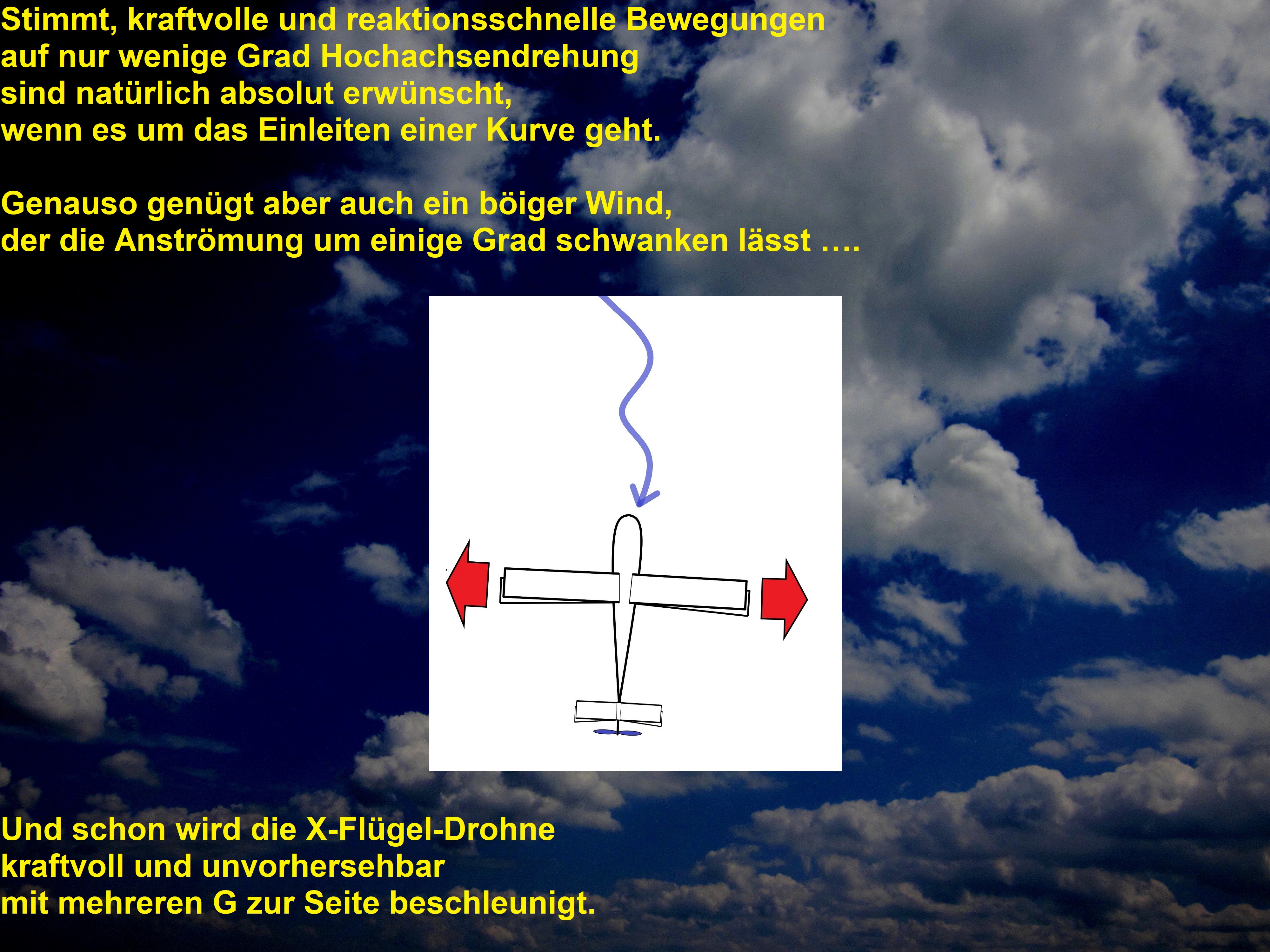 Stimmt, kraftvolle und reaktionsschnelle Bewegungen
auf nur wenige Grad Hochachsendrehung
sind natürlich absolut erwünscht,
wenn es um das Einleiten einer Kurve geht.

Genauso genügt aber auch ein böiger Wind,
der die Anströmung um einige Grad schwanken lässt ….

Und schon wird die X-Flügel-Drohne
kraftvoll und unvorhersehbar
mit mehreren G zur Seite beschleunigt.